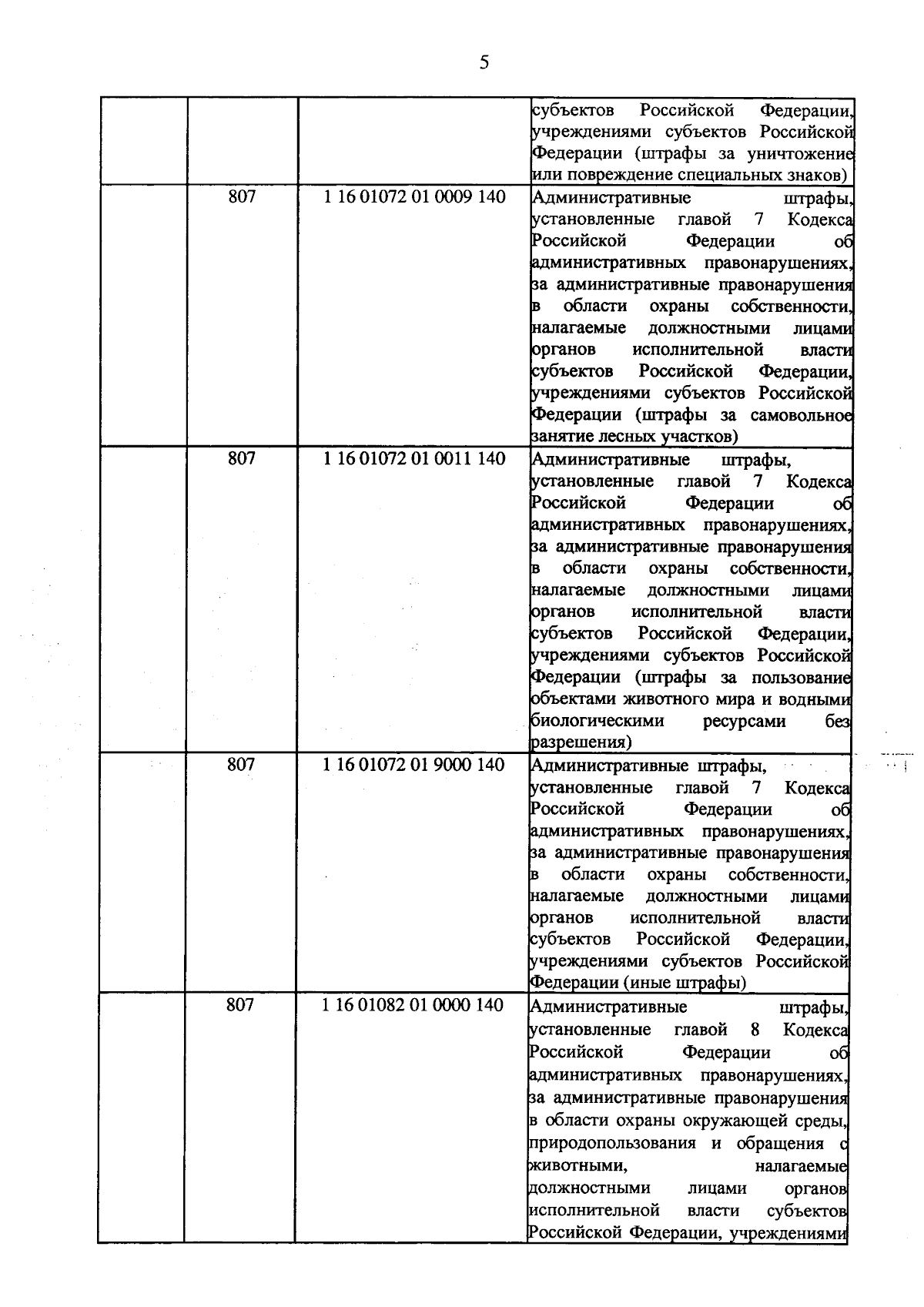 5

| | | | |
|---|---|---|---|
| | | | субъектов Российской Федерации, учреждениями субъектов Российской Федерации (штрафы за уничтожение или повреждение специальных знаков) |
| | 807 | 1 16 01072 01 0009 140 | Административные штрафы, установленные главой 7 Кодекса Российской Федерации об административных правонарушениях, за административные правонарушения в области охраны собственности, налагаемые должностными лицами органов исполнительной власти субъектов Российской Федерации, учреждениями субъектов Российской Федерации (штрафы за самовольное занятие лесных участков) |
| | 807 | 1 16 01072 01 0011 140 | Административные штрафы, установленные главой 7 Кодекса Российской Федерации об административных правонарушениях, за административные правонарушения в области охраны собственности, налагаемые должностными лицами органов исполнительной власти субъектов Российской Федерации, учреждениями субъектов Российской Федерации (штрафы за пользование объектами животного мира и водными биологическими ресурсами без разрешения) |
| | 807 | 1 16 01072 01 9000 140 | Административные штрафы, установленные главой 7 Кодекса Российской Федерации об административных правонарушениях, за административные правонарушения в области охраны собственности, налагаемые должностными лицами органов исполнительной власти субъектов Российской Федерации, учреждениями субъектов Российской Федерации (иные штрафы) |
| | 807 | 1 16 01082 01 0000 140 | Административные штрафы, установленные главой 8 Кодекса Российской Федерации об административных правонарушениях, за административные правонарушения в области охраны окружающей среды, природопользования и обращения с животными, налагаемые должностными лицами органов исполнительной власти субъектов Российской Федерации, учреждениями |